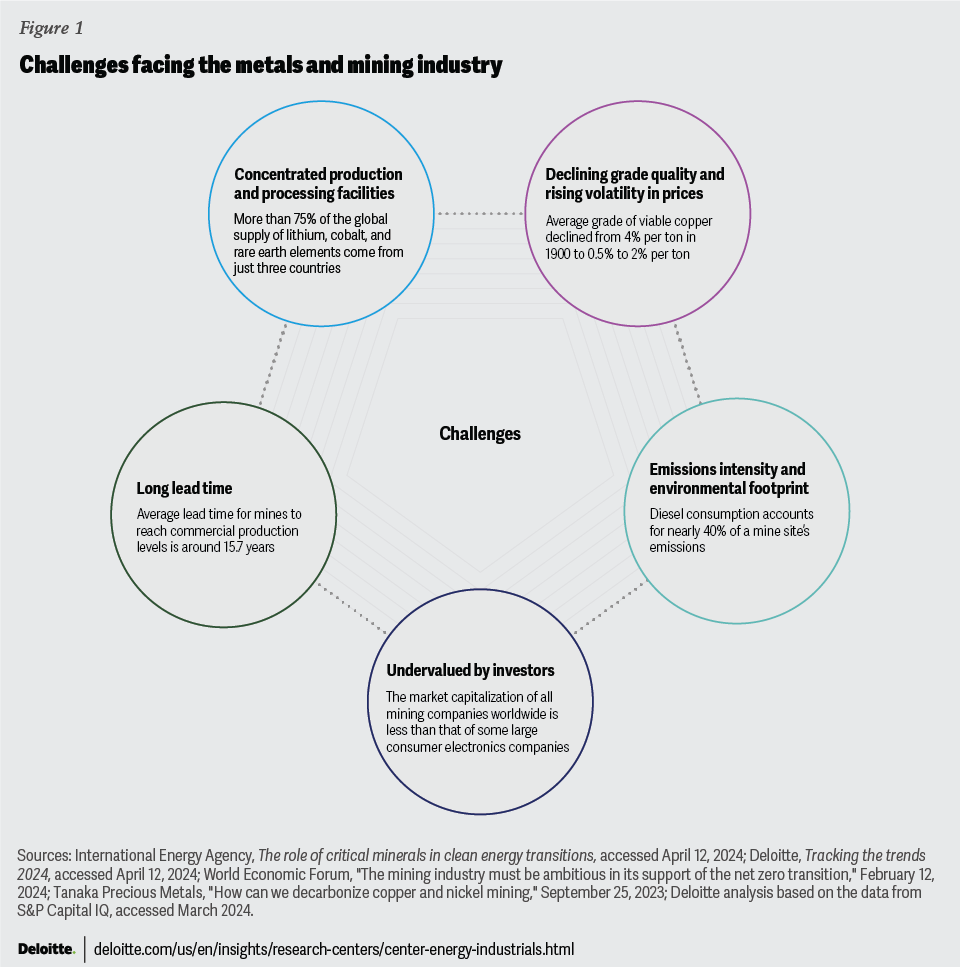 Figure 1

Challenges facing the metals and mining industry

Concentrated production and processing facilities

More than 75% of the global supply of lithium, cobalt, and rare earth elements come from just three countries

Declining grade quality and rising volatility in prices

Average grade of viable copper declined from 4% per ton in 1900 to 0.5% to 2% per ton

Challenges

Long lead time

Average lead time for mines to reach commercial production levels is around 15.7 years

Emissions intensity and environmental footprint

Diesel consumption accounts for nearly 40% of a mine site's emissions

Undervalued by investors

The market capitalization of all mining companies worldwide is less than that of some large consumer electronics companies

Sources: International Energy Agency, The role of critical minerals in clean energy transitions, accessed April 12, 2024; Deloitte, Tracking the trends 2024, accessed April 12, 2024; World Economic Forum, "The mining industry must be ambitious in its support of the net zero transition," February 12, 2024; Tanaka Precious Metals, "How can we decarbonize copper and nickel mining," September 25, 2023; Deloitte analysis based on the data from S&P Capital IQ, accessed March 2024.

Deloitte. deloitte.com/us/en/insights/research-centers/center-energy-industrials.html